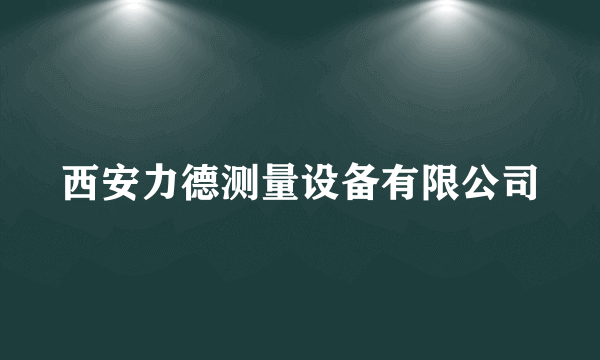 西安力德测量设备有限公司